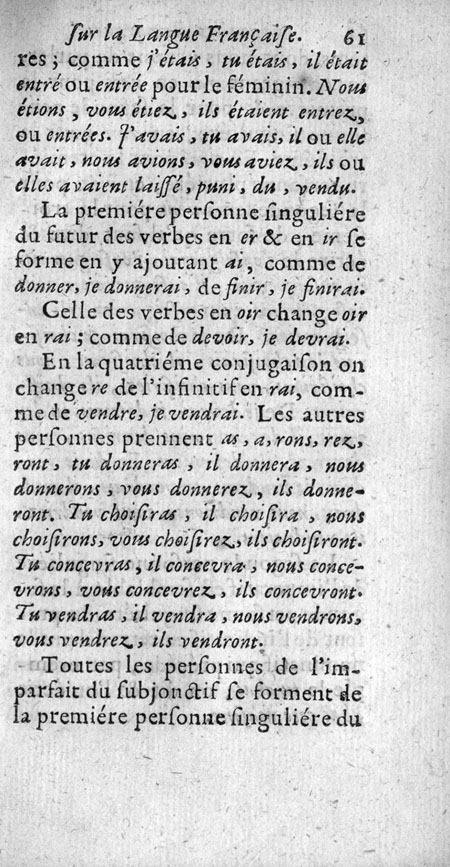 ſur la Langue Françaiſe. 61

res ; comme j'étais, tu étais, il était entré ou entrée pour le féminin. Nous étions, vous étiez, ils étaient entrez, ou entrées. J'avais, tu avais, il ou elle avait, nous avions, vous aviez, ils ou elles avaient laiſſé, puni, du, vendu.

La premiére perſonne ſinguliére du futur des verbes en er & en ir ſe forme en y ajoutant ai, comme de donner, je donnerai, de finir, je finirai.

Celle des verbes en oir change oir en rai ; comme de devoir, je devrai.

En la quatriéme conjugaiſon on change re de l'infinitif en rai, comme de vendre, je vendrai. Les autres perſonnes prennent as, a, rons, rez, ront, tu donneras, il donnera, nous donnerons, vous donnerez, ils donneront. Tu choiſiras, il choiſira, nous choiſirons, vous choiſirez, ils choiſiront. Tu concevras, il concevra, nous concevrons, vous concevrez, ils concevront. Tu vendras, il vendra, nous vendrons, vous vendrez, ils vendront.

Toutes les perſonnes de l'imparfait du ſubjonctif ſe forment de la premiére perſonne ſinguliére du